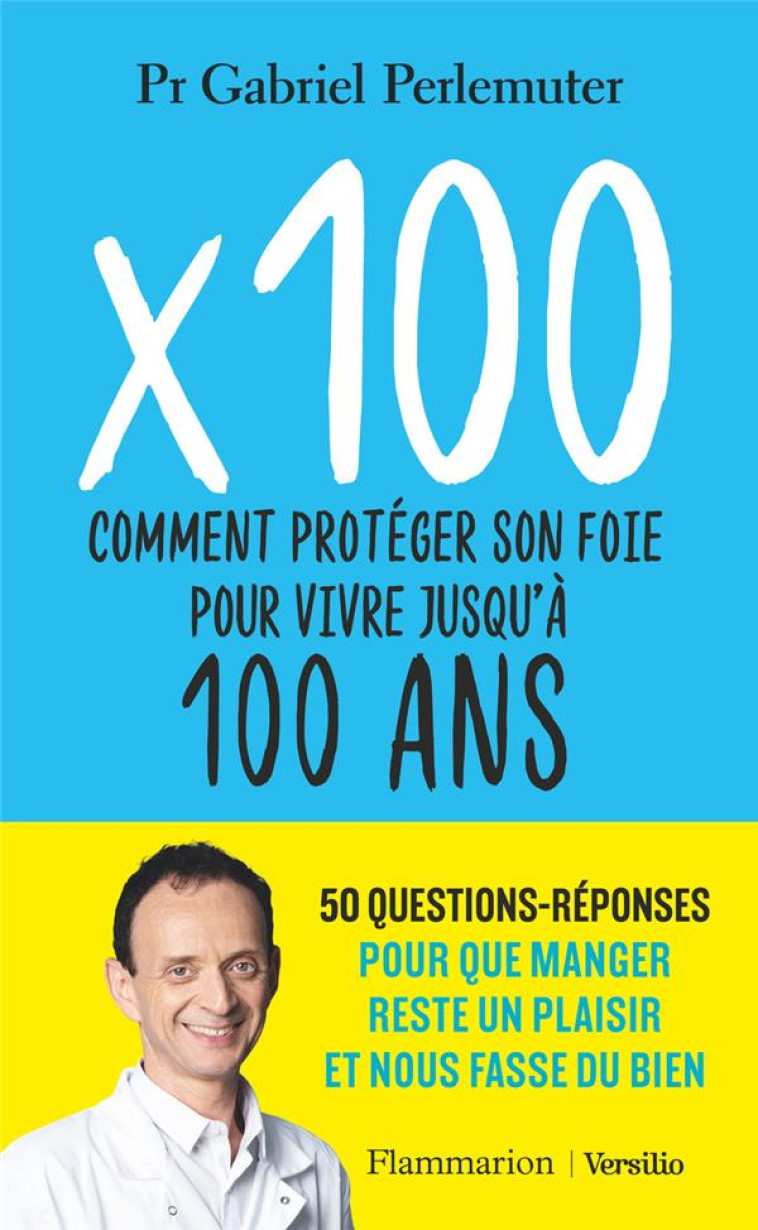 Pr Gabriel Perlemuter

x100

COMMENT PROTÉGER SON FOIE POUR VIVRE JUSQU'À 100 ANS

50 QUESTIONS-RÉPONSES POUR QUE MANGER RESTE UN PLAISIR ET NOUS FASSE DU BIEN

Flammarion | Versilio